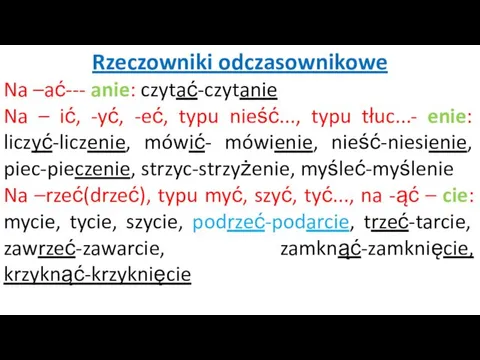 Rzeczowniki odczasownikowe

Na –ać--- anie: czytać-czytanie

Na – ić, -yć, -eć, typu nieść..., typu tłuc...- enie: liczyć-liczenie, mówić- mówienie, nieść-niesienie, piec-pieczenie, strzyc-strzyżenie, myśleć-myślenie

Na –rzeć(drzeć), typu myć, szyć, tyć..., na -ąć – cie: mycie, tycie, szycie, podrzeć-podarcie, trzeć-tarcie, zawrzeć-zawarcie, zamknąć-zamknięcie, krzyknąć-krzyknięcie